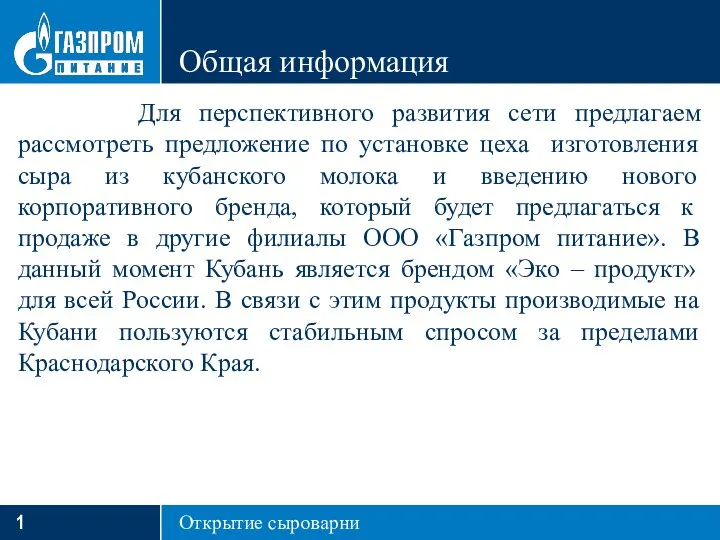 ГАЗПРОМ
ПИТАНИЕ

Общая информация

Для перспективного развития сети предлагаем рассмотреть предложение по установке цеха изготовления сыра из кубанского молока и введению нового корпоративного бренда, который будет предлагаться к продаже в другие филиалы ООО «Газпром питание». В данный момент Кубань является брендом «Эко – продукт» для всей России. В связи с этим продукты производимые на Кубани пользуются стабильным спросом за пределами Краснодарского Края.

1

Открытие сыроварни